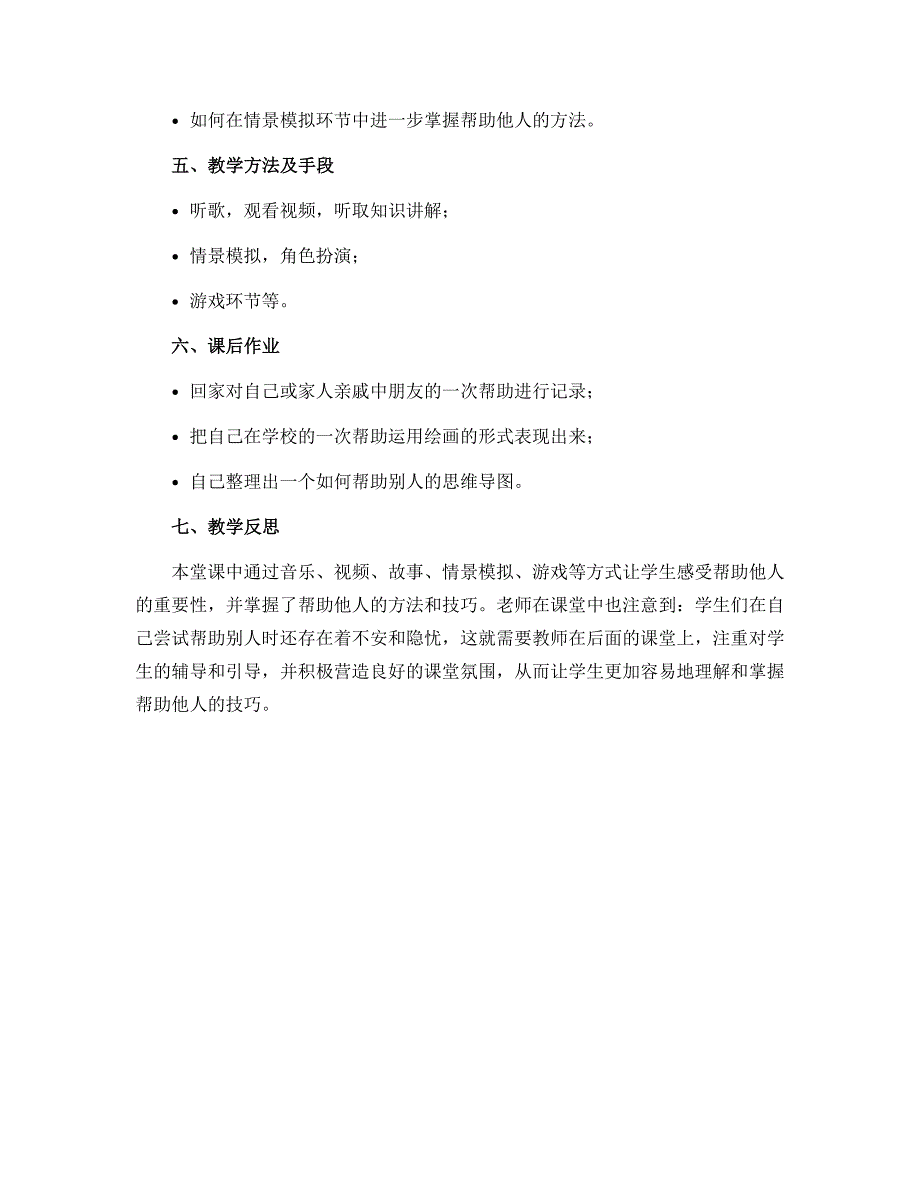 • 如何在情景模拟环节中进一步掌握帮助他人的方法。

五、教学方法及手段

• 听歌，观看视频，听取知识讲解；

• 情景模拟，角色扮演；

• 游戏环节等。

六、课后作业

• 回家对自己或家人亲戚中朋友的一次帮助进行记录；

• 把自己在学校的一次帮助运用绘画的形式表现出来；

• 自己整理出一个如何帮助别人的思维导图。

七、教学反思

本堂课中通过音乐、视频、故事、情景模拟、游戏等方式让学生感受帮助他人的重要性，并掌握了帮助他人的方法和技巧。老师在课堂中也注意到：学生们在自己尝试帮助别人时还存在着不安和隐忧，这就需要教师在后面的课堂上，注重对学生的辅导和引导，并积极营造良好的课堂氛围，从而让学生更加容易地理解和掌握帮助他人的技巧。